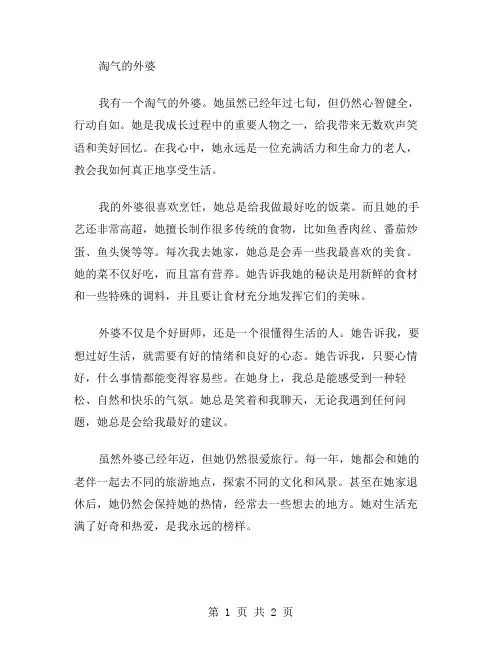 淘气的外婆

我有一个淘气的外婆。她虽然已经年过七旬，但仍然心智健全，行动自如。她是我成长过程中的重要人物之一，给我带来无数欢声笑语和美好回忆。在我心中，她永远是一位充满活力和生命力的老人，教会我如何真正地享受生活。

我的外婆很喜欢烹饪，她总是给我做最好吃的饭菜。而且她的手艺还非常高超，她擅长制作很多传统的食物，比如鱼香肉丝、番茄炒蛋、鱼头煲等等。每次我去她家，她总是会弄一些我最喜欢的美食。她的菜不仅好吃，而且富有营养。她告诉我她的秘诀是用新鲜的食材和一些特殊的调料，并且要让食材充分地发挥它们的美味。

外婆不仅是个好厨师，还是一个很懂得生活的人。她告诉我，要想过好生活，就需要有好的情绪和良好的心态。她告诉我，只要心情好，什么事情都能变得容易些。在她身上，我总是能感受到一种轻松、自然和快乐的气氛。她总是笑着和我聊天，无论我遇到任何问题，她总是会给我最好的建议。

虽然外婆已经年迈，但她仍然很爱旅行。每一年，她都会和她的老伴一起去不同的旅游地点，探索不同的文化和风景。甚至在她家退休后，她仍然会保持她的热情，经常去一些想去的地方。她对生活充满了好奇和热爱，是我永远的榜样。

第 1 页 共 2 页